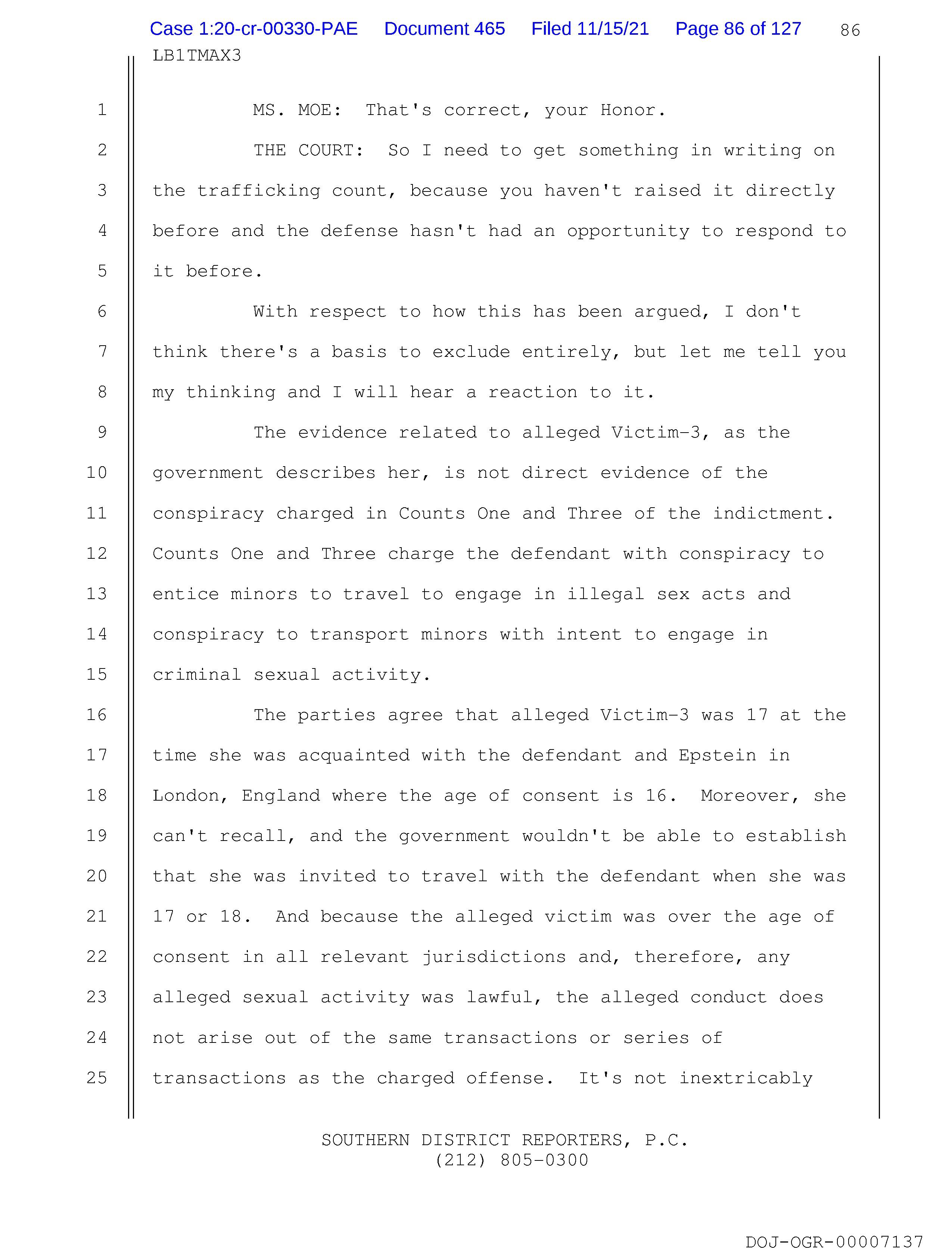 Case 1:20-cr-00330-PAE Document 465 Filed 11/15/21 Page 86 of 127 86

LB1TMAX3

1 MS. MOE: That's correct, your Honor.

2 THE COURT: So I need to get something in writing on

3 the trafficking count, because you haven't raised it directly

4 before and the defense hasn't had an opportunity to respond to

5 it before.

6 With respect to how this has been argued, I don't

7 think there's a basis to exclude entirely, but let me tell you

8 my thinking and I will hear a reaction to it.

9 The evidence related to alleged Victim-3, as the

10 government describes her, is not direct evidence of the

11 conspiracy charged in Counts One and Three of the indictment.

12 Counts One and Three charge the defendant with conspiracy to

13 entice minors to travel to engage in illegal sex acts and

14 conspiracy to transport minors with intent to engage in

15 criminal sexual activity.

16 The parties agree that alleged Victim-3 was 17 at the

17 time she was acquainted with the defendant and Epstein in

18 London, England where the age of consent is 16. Moreover, she

19 can't recall, and the government wouldn't be able to establish

20 that she was invited to travel with the defendant when she was

21 17 or 18. And because the alleged victim was over the age of

22 consent in all relevant jurisdictions and, therefore, any

23 alleged sexual activity was lawful, the alleged conduct does

24 not arise out of the same transactions or series of

25 transactions as the charged offense. It's not inextricably

SOUTHERN DISTRICT REPORTERS, P.C.
(212) 805-0300

DOJ-OGR-00007137